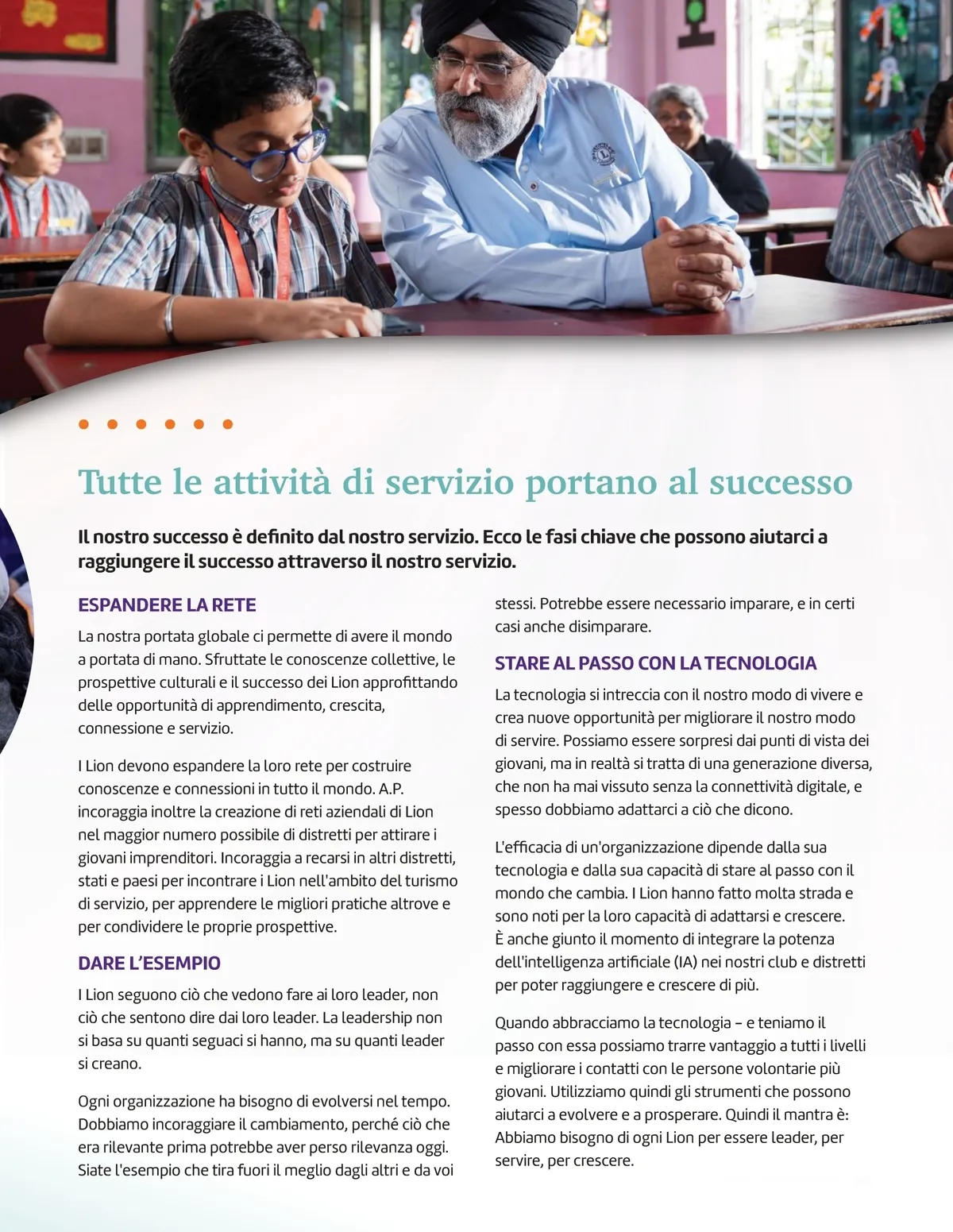 Tutte le attività di servizio portano al successo

Il nostro successo è definito dal nostro servizio. Ecco le fasi chiave che possono aiutarci a raggiungere il successo attraverso il nostro servizio.

ESPANDERE LA RETE

La nostra portata globale ci permette di avere il mondo a portata di mano. Sfruttate le conoscenze collettive, le prospettive culturali e il successo dei Lion approfittando delle opportunità di apprendimento, crescita, connessione e servizio.

I Lion devono espandere la loro rete per costruire conoscenze e connessioni in tutto il mondo. A.P. incoraggia inoltre la creazione di reti aziendali di Lion nel maggior numero possibile di distretti per attirare i giovani imprenditori. Incoraggia a recarsi in altri distretti, stati e paesi per incontrare i Lion nell'ambito del turismo di servizio, per apprendere le migliori pratiche altrove e per condividere le proprie prospettive.

DARE L'ESEMPIO

I Lion seguono ciò che vedono fare ai loro leader, non ciò che sentono dire dai loro leader. La leadership non si basa su quanti seguaci si hanno, ma su quanti leader si creano.

Ogni organizzazione ha bisogno di evolversi nel tempo. Dobbiamo incoraggiare il cambiamento, perché ciò che era rilevante prima potrebbe aver perso rilevanza oggi. Siate l'esempio che tira fuori il meglio dagli altri e da voi stessi. Potrebbe essere necessario imparare, e in certi casi anche disimparare.

STARE AL PASSO CON LA TECNOLOGIA

La tecnologia si intreccia con il nostro modo di vivere e crea nuove opportunità per migliorare il nostro modo di servire. Possiamo essere sorpresi dai punti di vista dei giovani, ma in realtà si tratta di una generazione diversa, che non ha mai vissuto senza la connettività digitale, e spesso dobbiamo adattarci a ciò che dicono.

L'efficacia di un'organizzazione dipende dalla sua tecnologia e dalla sua capacità di stare al passo con il mondo che cambia. I Lion hanno fatto molta strada e sono noti per la loro capacità di adattarsi e crescere. È anche giunto il momento di integrare la potenza dell'intelligenza artificiale (IA) nei nostri club e distretti per poter raggiungere e crescere di più.

Quando abbracciamo la tecnologia – e teniamo il passo con essa possiamo trarre vantaggio a tutti i livelli e migliorare i contatti con le persone volontarie più giovani. Utilizziamo quindi gli strumenti che possono aiutarci a evolvere e a prosperare. Quindi il mantra è: Abbiamo bisogno di ogni Lion per essere leader, per servire, per crescere.